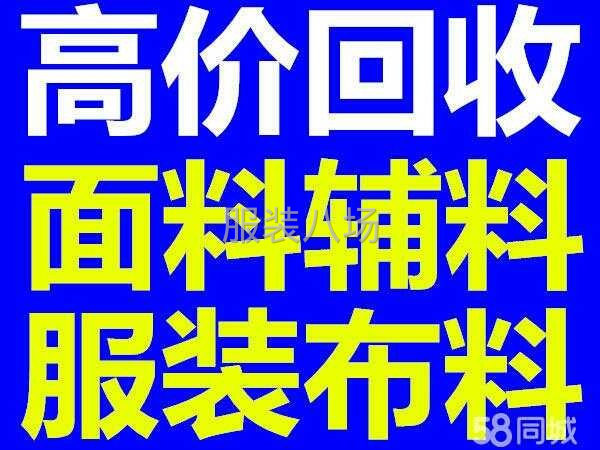 高价回收

面料辅料

服装八场

服装布料

58同城